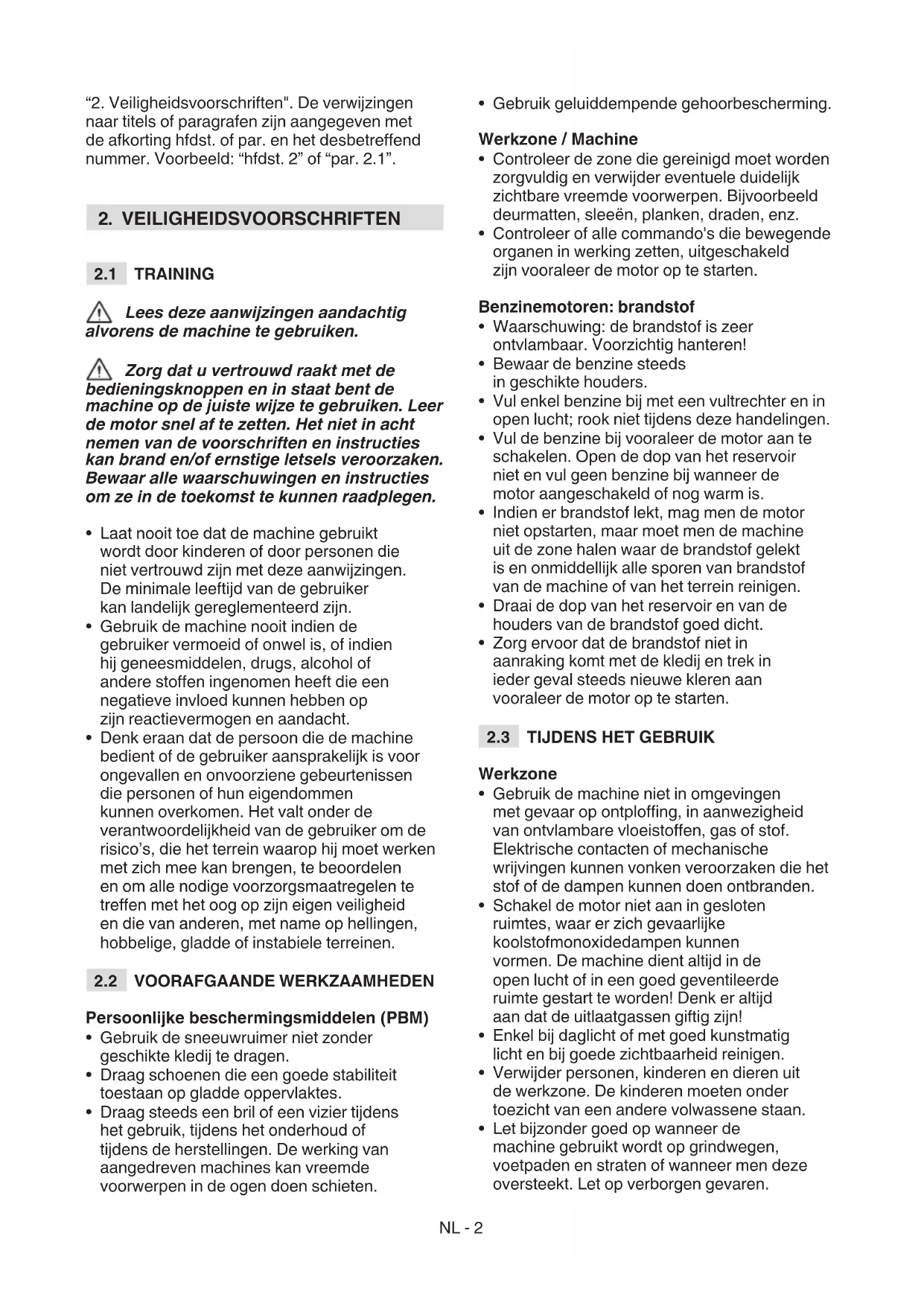 “2. Veiligheidsvoorschriften". De verwijzingen naar titels of paragrafen zijn aangegeven met de afkorting hfdst. of par. en het desbetreffend nummer. Voorbeeld: “hfdst. 2” of “par. 2.1”.

2. VEILIGHEIDSVOORSCHRIFTEN

2.1 TRAINING

Lees deze aanwijzingen aandachtig alvorens de machine te gebruiken.

Zorg dat u vertrouwd raakt met de bedieningsknoppen en in staat bent de machine op de juiste wijze te gebruiken. Leer de motor snel af te zetten. Het niet in acht nemen van de voorschriften en instructies kan brand en/of ernstige letsels veroorzaken. Bewaar alle waarschuwingen en instructies om ze in de toekomst te kunnen raadplegen.

• Laat nooit toe dat de machine gebruikt wordt door kinderen of door personen die niet vertrouwd zijn met deze aanwijzingen. De minimale leeftijd van de gebruiker kan landelijk gereglementeerd zijn.
• Gebruik de machine nooit indien de gebruiker vermoeid of onwel is, of indien hij geneesmiddelen, drugs, alcohol of andere stoffen ingenomen heeft die een negatieve invloed kunnen hebben op zijn reactievermogen en aandacht.
• Denk eraan dat de persoon die de machine bedient of de gebruiker aansprakelijk is voor ongevallen en onvoorziene gebeurtenissen die personen of hun eigendommen kunnen overkomen. Het valt onder de verantwoordelijkheid van de gebruiker om de risico’s, die het terrein waarop hij moet werken met zich mee kan brengen, te beoordelen en om alle nodige voorzorgsmaatregelen te treffen met het oog op zijn eigen veiligheid en die van anderen, met name op hellingen, hobbelige, gladde of instabiele terreinen.

2.2 VOORAFGAANDE WERKZAAMHEDEN

Persoonlijke beschermingsmiddelen (PBM)
• Gebruik de sneeuwruimer niet zonder geschikte kledij te dragen.
• Draag schoenen die een goede stabiliteit toestaan op gladde oppervlaktes.
• Draag steeds een bril of een vizier tijdens het gebruik, tijdens het onderhoud of tijdens de herstellingen. De werking van aangedreven machines kan vreemde voorwerpen in de ogen doen schieten.
• Gebruik geluiddempende gehoorbescherming.

Werkzone / Machine
• Controleer de zone die gereinigd moet worden zorgvuldig en verwijder eventuele duidelijk zichtbare vreemde voorwerpen. Bijvoorbeeld deurmatten, sleeën, planken, draden, enz.
• Controleer of alle commando's die bewegende organen in werking zetten, uitgeschakeld zijn vooraleer de motor op te starten.

Benzinemotoren: brandstof
• Waarschuwing: de brandstof is zeer ontvlambaar. Voorzichtig hanteren!
• Bewaar de benzine steeds in geschikte houders.
• Vul enkel benzine bij met een vultrechter en in open lucht; rook niet tijdens deze handelingen.
• Vul de benzine bij vooraleer de motor aan te schakelen. Open de dop van het reservoir niet en vul geen benzine bij wanneer de motor aangeschakeld of nog warm is.
• Indien er brandstof lekt, mag men de motor niet opstarten, maar moet men de machine uit de zone halen waar de brandstof gelekt is en onmiddellijk alle sporen van brandstof van de machine of van het terrein reinigen.
• Draai de dop van het reservoir en van de houders van de brandstof goed dicht.
• Zorg ervoor dat de brandstof niet in aanraking komt met de kledij en trek in ieder geval steeds nieuwe kleren aan vooraleer de motor op te starten.

2.3 TIJDENS HET GEBRUIK

Werkzone
• Gebruik de machine niet in omgevingen met gevaar op ontploffing, in aanwezigheid van ontvlambare vloeistoffen, gas of stof. Elektrische contacten of mechanische wrijvingen kunnen vonken veroorzaken die het stof of de dampen kunnen doen ontbranden.
• Schakel de motor niet aan in gesloten ruimtes, waar er zich gevaarlijke koolstofmonoxidedampen kunnen vormen. De machine dient altijd in de open lucht of in een goed geventileerde ruimte gestart te worden! Denk er altijd aan dat de uitlaatgassen giftig zijn!
• Enkel bij daglicht of met goed kunstmatig licht en bij goede zichtbaarheid reinigen.
• Verwijder personen, kinderen en dieren uit de werkzone. De kinderen moeten onder toezicht van een andere volwassene staan.
• Let bijzonder goed op wanneer de machine gebruikt wordt op grindwegen, voetpaden en straten of wanneer men deze oversteekt. Let op verborgen gevaren.

NL - 2